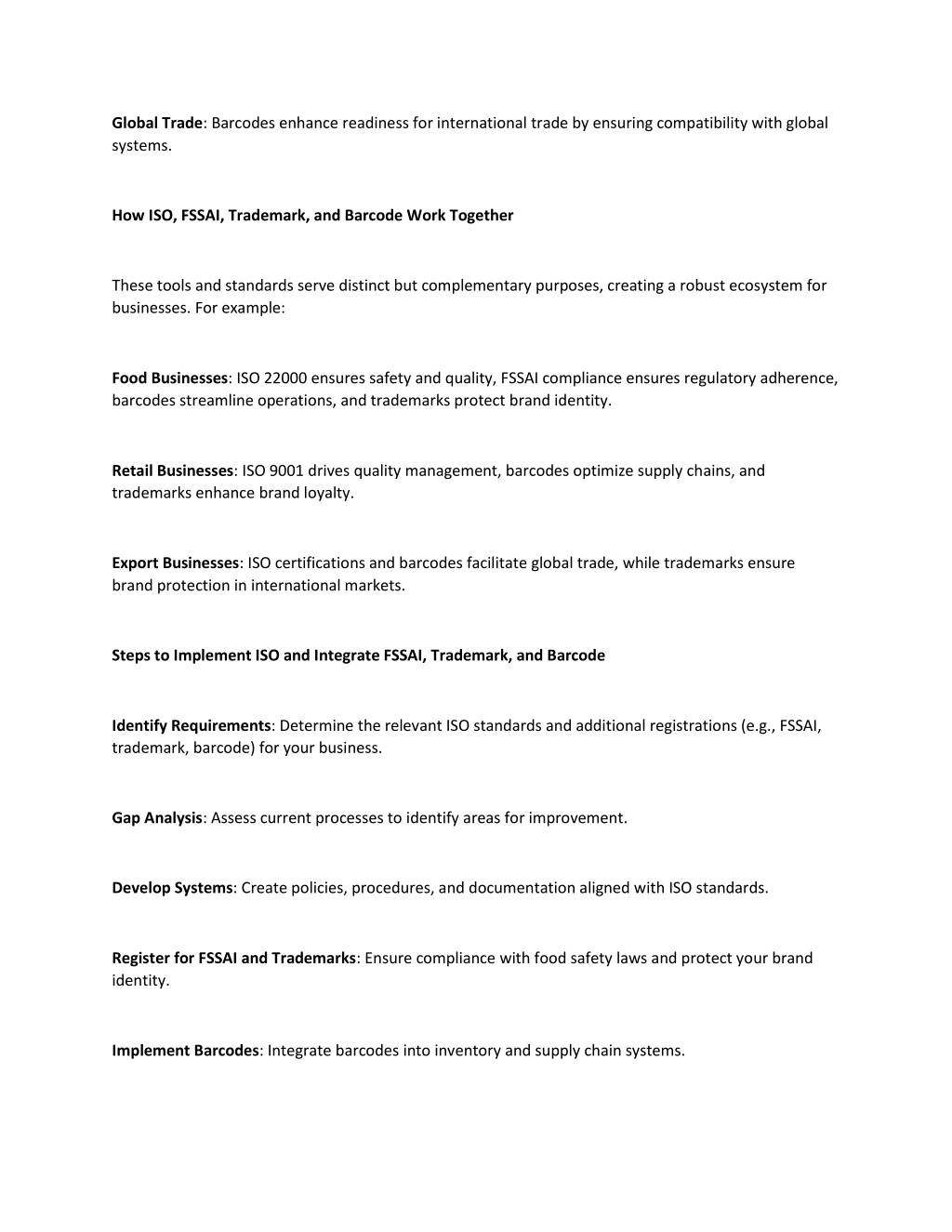 Global Trade: Barcodes enhance readiness for international trade by ensuring compatibility with global systems.

How ISO, FSSAI, Trademark, and Barcode Work Together

These tools and standards serve distinct but complementary purposes, creating a robust ecosystem for businesses. For example:

Food Businesses: ISO 22000 ensures safety and quality, FSSAI compliance ensures regulatory adherence, barcodes streamline operations, and trademarks protect brand identity.

Retail Businesses: ISO 9001 drives quality management, barcodes optimize supply chains, and trademarks enhance brand loyalty.

Export Businesses: ISO certifications and barcodes facilitate global trade, while trademarks ensure brand protection in international markets.

Steps to Implement ISO and Integrate FSSAI, Trademark, and Barcode

Identify Requirements: Determine the relevant ISO standards and additional registrations (e.g., FSSAI, trademark, barcode) for your business.

Gap Analysis: Assess current processes to identify areas for improvement.

Develop Systems: Create policies, procedures, and documentation aligned with ISO standards.

Register for FSSAI and Trademarks: Ensure compliance with food safety laws and protect your brand identity.

Implement Barcodes: Integrate barcodes into inventory and supply chain systems.